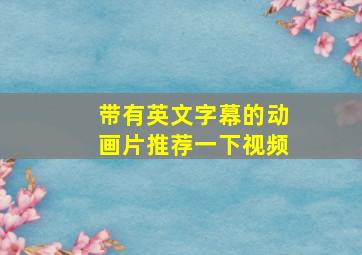 带有英文字幕的动画片推荐一下视频